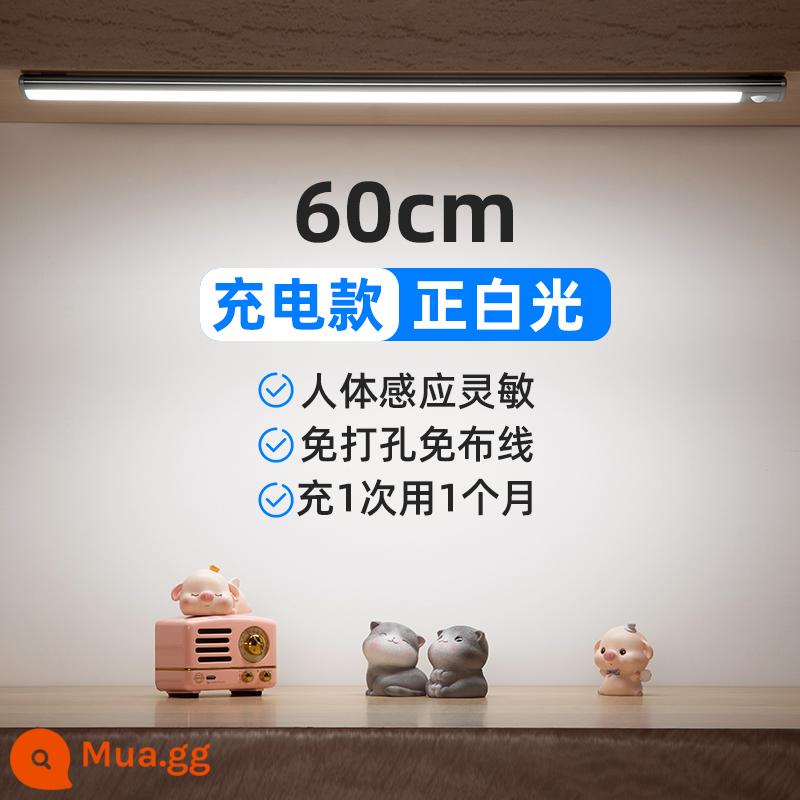 60cm

充电款 正白光

人体感应灵敏

免打孔免布线

充1次用1个月

Mua.gg